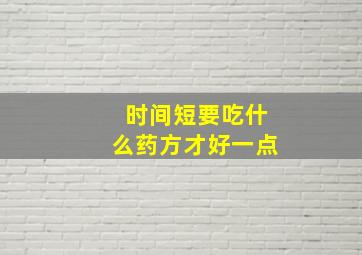 时间短要吃什么药方才好一点